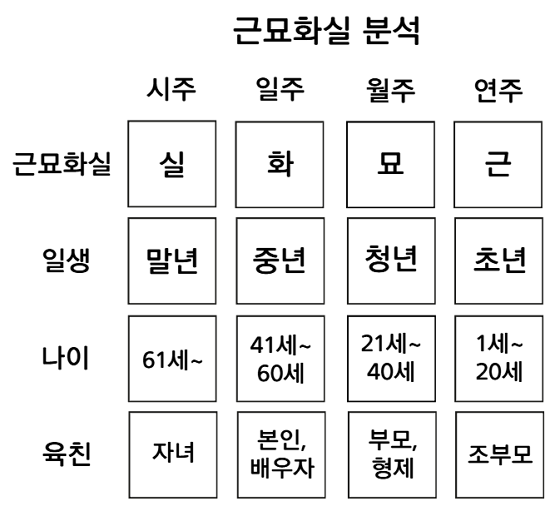 근묘화실 분석

| | 시주 | 일주 | 월주 | 연주 |
|---|---|---|---|---|
| 근묘화실 | 실 | 화 | 묘 | 근 |
| 일생 | 말년 | 중년 | 청년 | 초년 |
| 나이 | 61세~ | 41세~ 60세 | 21세~ 40세 | 1세~ 20세 |
| 육친 | 자녀 | 본인, 배우자 | 부모, 형제 | 조부모 |